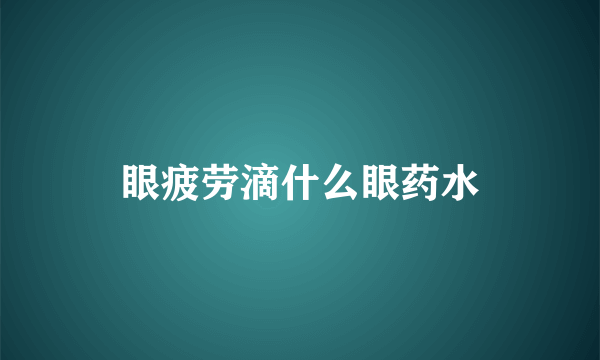 眼疲劳滴什么眼药水